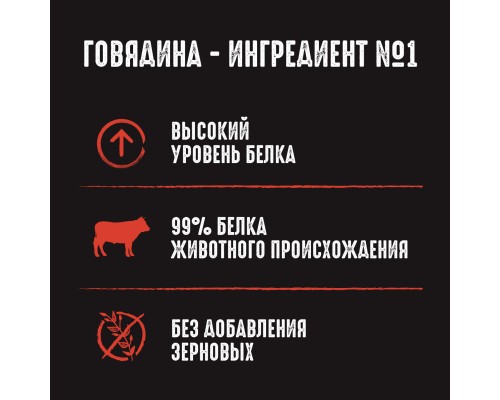 ГОВЯДИНА - ИНГРЕДИЕНТ №1

ВЫСОКИЙ УРОВЕНЬ БЕЛКА

99% БЕЛКА ЖИВОТНОГО ПРОИСХОЖДЕНИЯ

БЕЗ ДОБАВЛЕНИЯ ЗЕРНОВЫХ